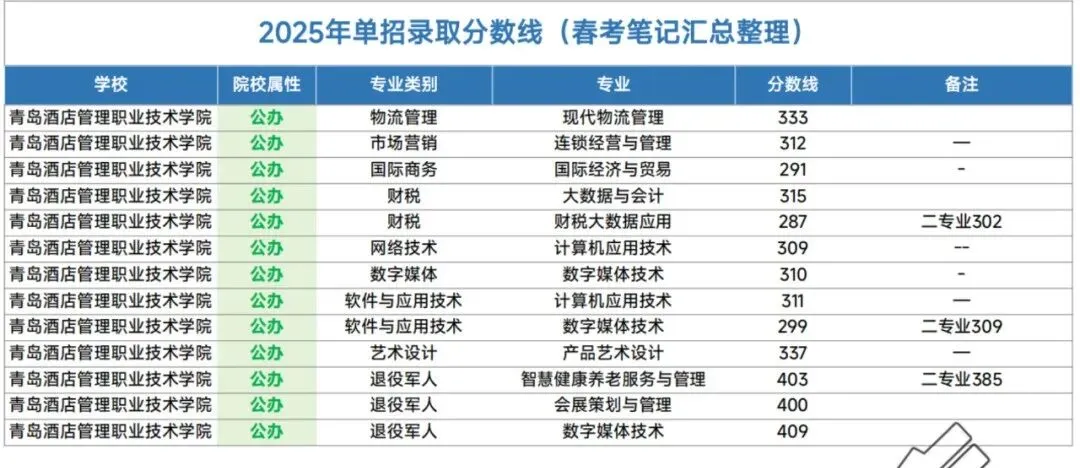 2025年单招录取分数线（春考笔记汇总整理）

| 学校 | 院校属性 | 专业类别 | 专业 | 分数线 | 备注 |
|---|---|---|---|---|---|
| 青岛酒店管理职业技术学院 | 公办 | 物流管理 | 现代物流管理 | 333 | |
| 青岛酒店管理职业技术学院 | 公办 | 市场营销 | 连锁经营与管理 | 312 | — |
| 青岛酒店管理职业技术学院 | 公办 | 国际商务 | 国际经济与贸易 | 291 | - |
| 青岛酒店管理职业技术学院 | 公办 | 财税 | 大数据与会计 | 315 | |
| 青岛酒店管理职业技术学院 | 公办 | 财税 | 财税大数据应用 | 287 | 二专业302 |
| 青岛酒店管理职业技术学院 | 公办 | 网络技术 | 计算机应用技术 | 309 | -- |
| 青岛酒店管理职业技术学院 | 公办 | 数字媒体 | 数字媒体技术 | 310 | - |
| 青岛酒店管理职业技术学院 | 公办 | 软件与应用技术 | 计算机应用技术 | 311 | — |
| 青岛酒店管理职业技术学院 | 公办 | 软件与应用技术 | 数字媒体技术 | 299 | 二专业309 |
| 青岛酒店管理职业技术学院 | 公办 | 艺术设计 | 产品艺术设计 | 337 | — |
| 青岛酒店管理职业技术学院 | 公办 | 退役军人 | 智慧健康养老服务与管理 | 403 | 二专业385 |
| 青岛酒店管理职业技术学院 | 公办 | 退役军人 | 会展策划与管理 | 400 | |
| 青岛酒店管理职业技术学院 | 公办 | 退役军人 | 数字媒体技术 | 409 | |